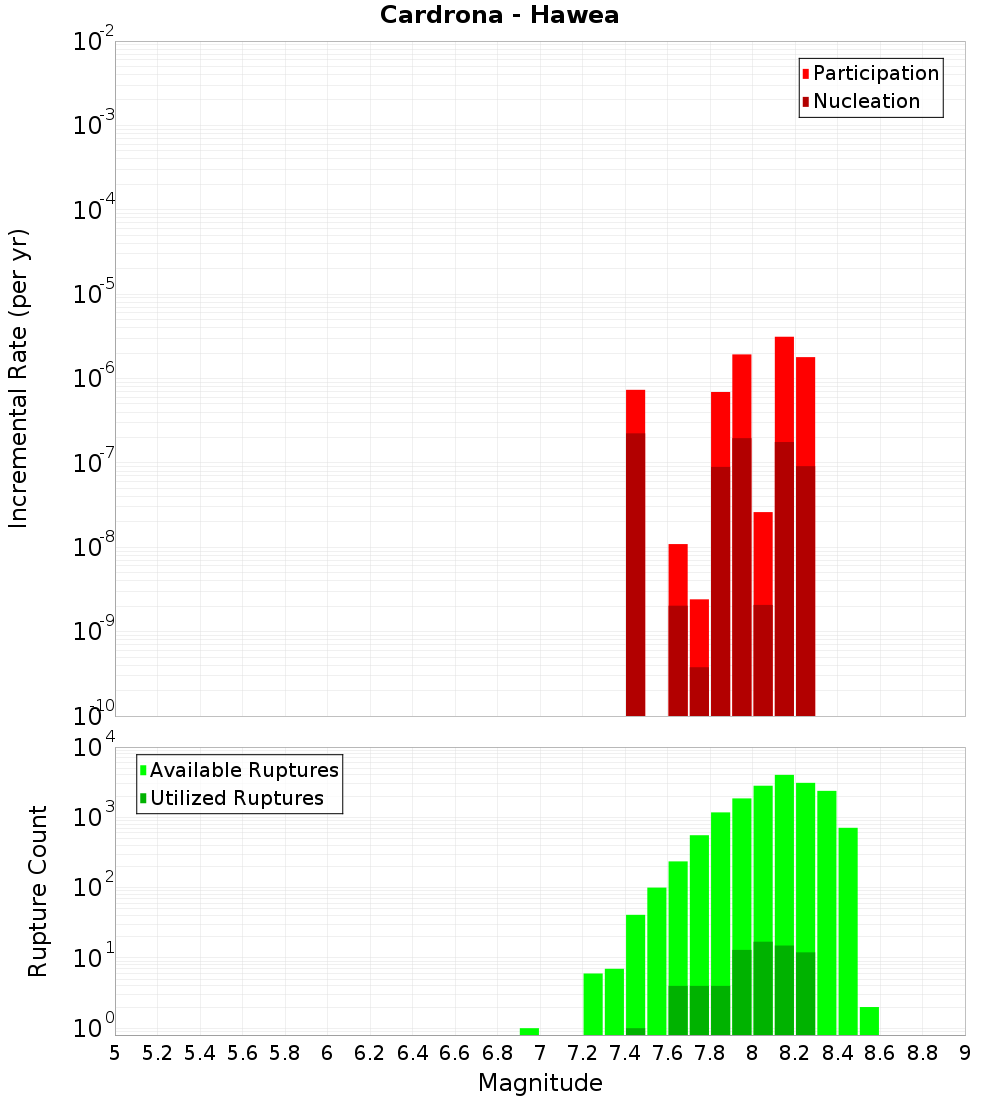 Cardrona - Hawea

Participation
Nucleation

Incremental Rate (per yr)

$10^{-2}$
$10^{-3}$
$10^{-4}$
$10^{-5}$
$10^{-6}$
$10^{-7}$
$10^{-8}$
$10^{-9}$
$10^{-10}$

Available Ruptures
Utilized Ruptures

Rupture Count

$10^{4}$
$10^{3}$
$10^{2}$
$10^{1}$
$10^{0}$

5 5.2 5.4 5.6 5.8 6 6.2 6.4 6.6 6.8 7 7.2 7.4 7.6 7.8 8 8.2 8.4 8.6 8.8 9

Magnitude